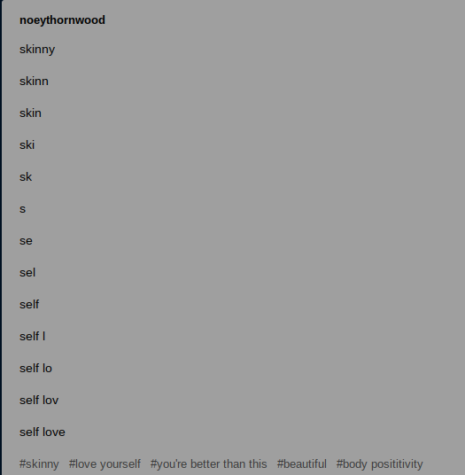 noeythornwood

skinny

skinn

skin

ski

sk

s

se

sel

self

self l

self lo

self lov

self love

#skinny #love yourself #you're better than this #beautiful #body posititivity